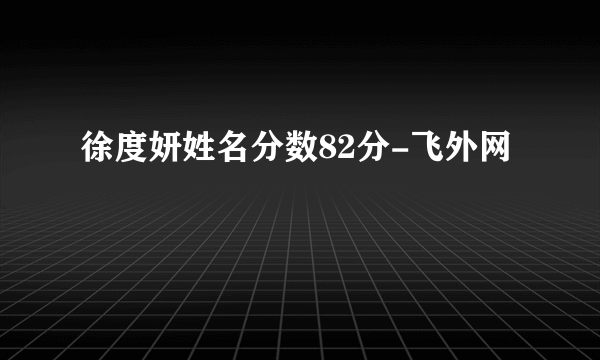 徐度妍姓名分数82分-飞外网